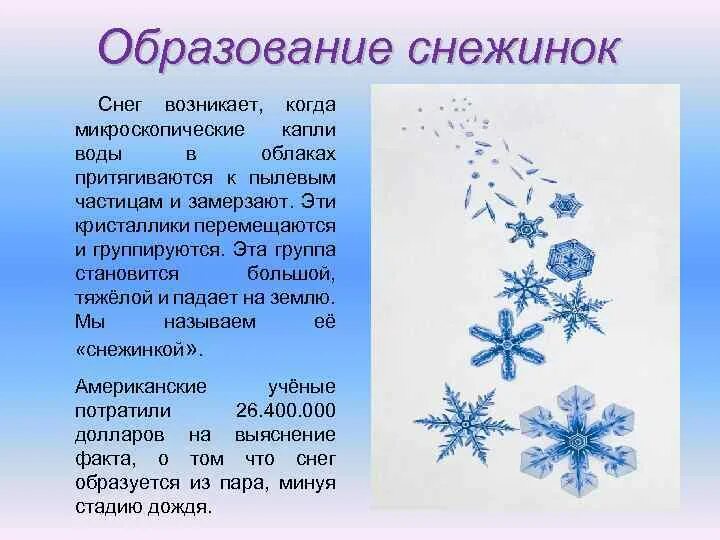 Образование снежинок

Снег возникает, когда микроскопические капли воды в облаках притягиваются к пылевым частицам и замерзают. Эти кристаллики перемещаются и группируются. Эта группа становится большой, тяжёлой и падает на землю. Мы называем её «снежинкой».

Американские учёные потратили 26.400.000 долларов на выяснение факта, о том что снег образуется из пара, минуя стадию дождя.